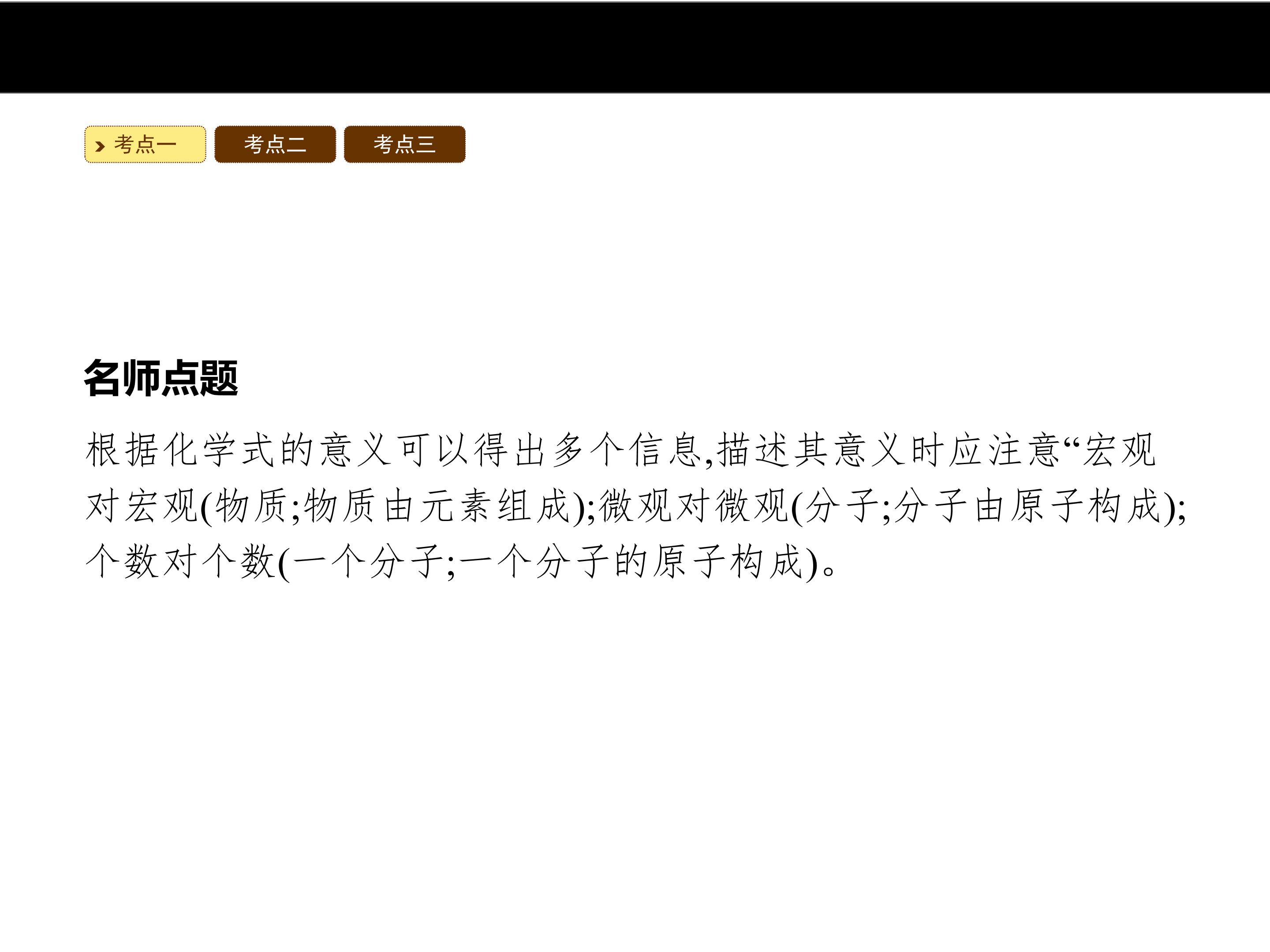 考点一 考点二 考点三

名师点题

根据化学式的意义可以得出多个信息,描述其意义时应注意“宏观对宏观(物质;物质由元素组成);微观对微观(分子;分子由原子构成);个数对个数(一个分子;一个分子的原子构成)。